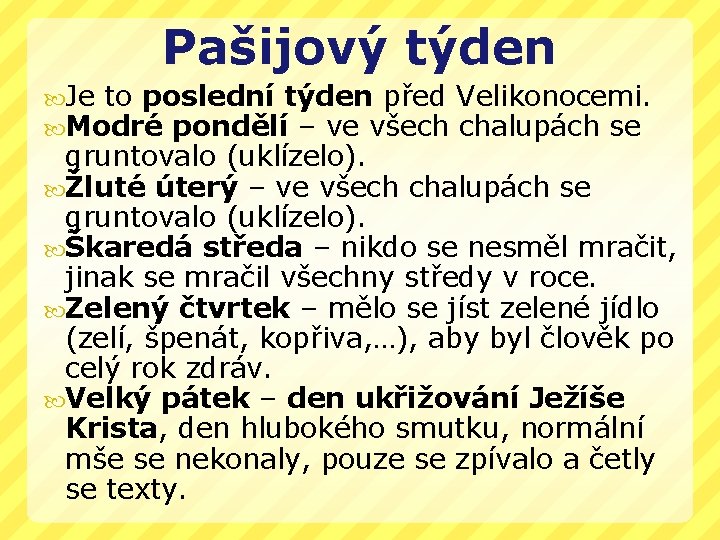 Pašijový týden

Je to poslední týden před Velikonocemi.

Modré pondělí – ve všech chalupách se gruntovalo (uklízelo).

Žluté úterý – ve všech chalupách se gruntovalo (uklízelo).

Škaredá středa – nikdo se nesměl mračit, jinak se mračil všechny středy v roce.

Zelený čtvrtek – mělo se jíst zelené jídlo (zelí, špenát, kopřiva,…), aby byl člověk po celý rok zdráv.

Velký pátek – den ukřižování Ježíše Krista, den hlubokého smutku, normální mše se nekonaly, pouze se zpívalo a četly se texty.